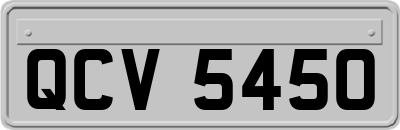 QCV 5450